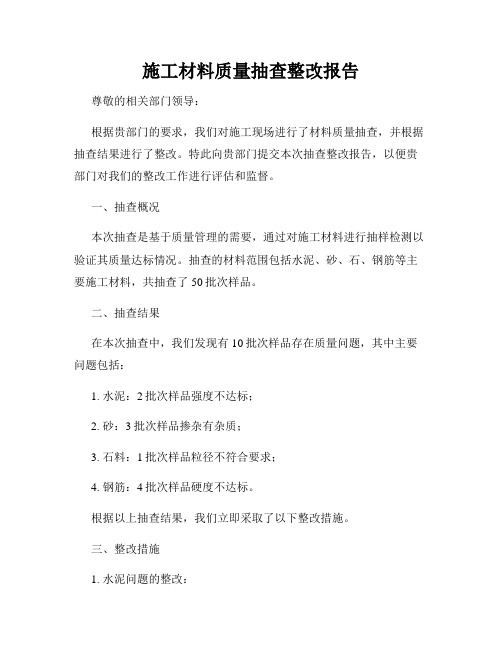 施工材料质量抽查整改报告

尊敬的相关部门领导：

根据贵部门的要求，我们对施工现场进行了材料质量抽查，并根据抽查结果进行了整改。特此向贵部门提交本次抽查整改报告，以便贵部门对我们的整改工作进行评估和监督。

一、抽查概况

本次抽查是基于质量管理的需要，通过对施工材料进行抽样检测以验证其质量达标情况。抽查的材料范围包括水泥、砂、石、钢筋等主要施工材料，共抽查了50批次样品。

二、抽查结果

在本次抽查中，我们发现有10批次样品存在质量问题，其中主要问题包括：

1.水泥：2批次样品强度不达标；

2.砂：3批次样品掺杂有杂质；

3.石料：1批次样品粒径不符合要求；

4.钢筋：4批次样品硬度不达标。

根据以上抽查结果，我们立即采取了以下整改措施。

三、整改措施

1.水泥问题的整改：